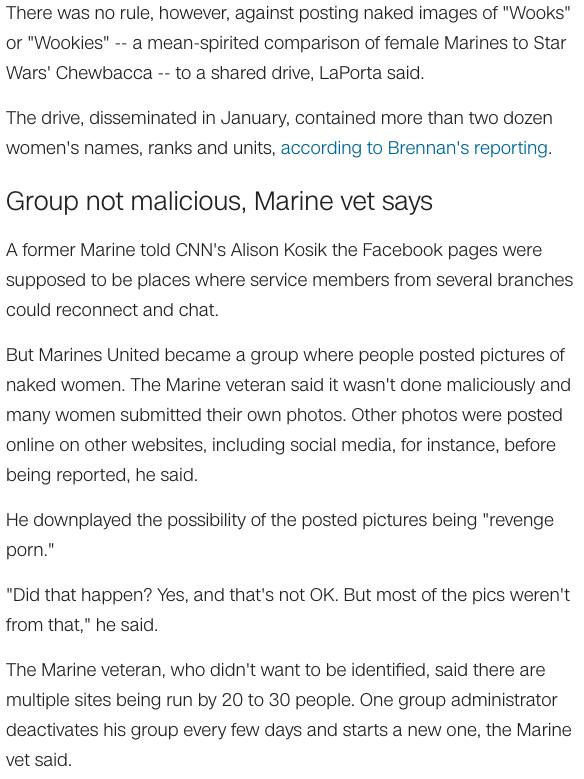 There was no rule, however, against posting naked images of "Wooks" or "Wookies" -- a mean-spirited comparison of female Marines to Star Wars' Chewbacca -- to a shared drive, LaPorta said.

The drive, disseminated in January, contained more than two dozen women's names, ranks and units, according to Brennan's reporting.

Group not malicious, Marine vet says

A former Marine told CNN's Alison Kosik the Facebook pages were supposed to be places where service members from several branches could reconnect and chat.

But Marines United became a group where people posted pictures of naked women. The Marine veteran said it wasn't done maliciously and many women submitted their own photos. Other photos were posted online on other websites, including social media, for instance, before being reported, he said.

He downplayed the possibility of the posted pictures being "revenge porn."

"Did that happen? Yes, and that's not OK. But most of the pics weren't from that," he said.

The Marine veteran, who didn't want to be identified, said there are multiple sites being run by 20 to 30 people. One group administrator deactivates his group every few days and starts a new one, the Marine vet said.